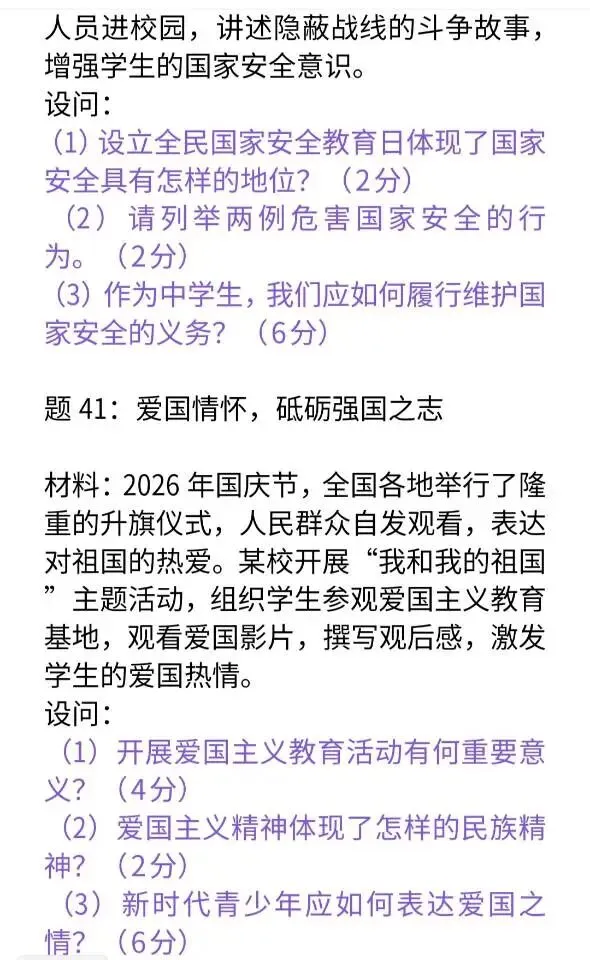 人员进校园，讲述隐蔽战线的斗争故事，增强学生的国家安全意识。
设问：
（1）设立全民国家安全教育日体现了国家安全具有怎样的地位？（2分）
（2）请列举两例危害国家安全的行为。（2分）
（3）作为中学生，我们应如何履行维护国家安全的义务？（6分）

题 41：爱国情怀，砥砺强国之志

材料：2026 年国庆节，全国各地举行了隆重的升旗仪式，人民群众自发观看，表达对祖国的热爱。某校开展“我和我的祖国”主题活动，组织学生参观爱国主义教育基地，观看爱国影片，撰写观后感，激发学生的爱国热情。
设问：
（1）开展爱国主义教育活动有何重要意义？（4分）
（2）爱国主义精神体现了怎样的民族精神？（2分）
（3）新时代青少年应如何表达爱国之情？（6分）